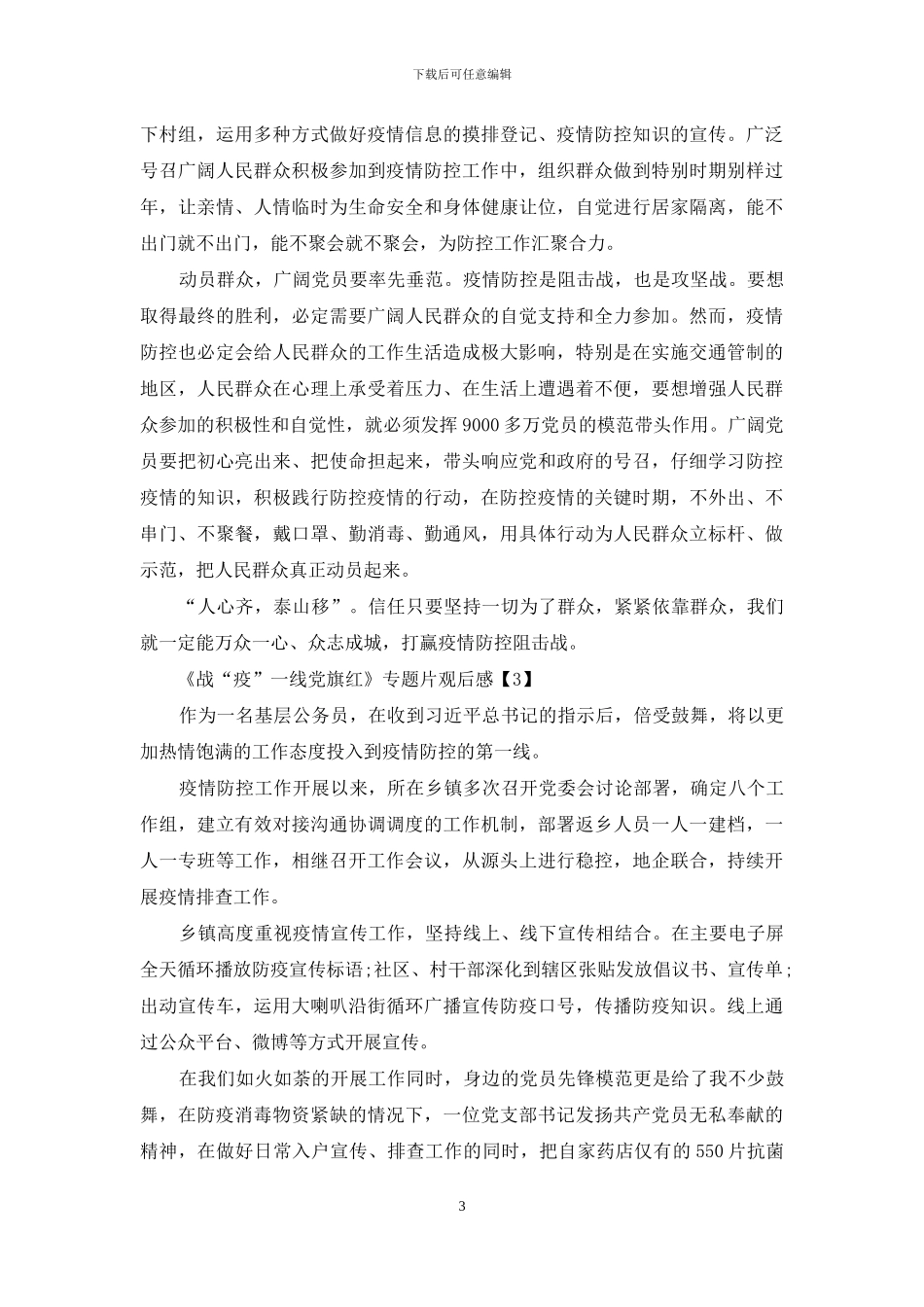 下载后可任意编辑

下村组，运用多种方式做好疫情信息的摸排登记、疫情防控知识的宣传。广泛号召广阔人民群众积极参加到疫情防控工作中，组织群众做到特别时期别样过年，让亲情、人情临时为生命安全和身体健康让位，自觉进行居家隔离，能不出门就不出门，能不聚会就不聚会，为防控工作汇聚合力。

动员群众，广阔党员要率先垂范。疫情防控是阻击战，也是攻坚战。要想取得最终的胜利，必定需要广阔人民群众的自觉支持和全力参加。然而，疫情防控也必定会给人民群众的工作生活造成极大影响，特别是在实施交通管制的地区，人民群众在心理上承受着压力、在生活上遭遇着不便，要想增强人民群众参加的积极性和自觉性，就必须发挥9000多万党员的模范带头作用。广阔党员要把初心亮出来、把使命担起来，带头响应党和政府的号召，仔细学习防控疫情的知识，积极践行防控疫情的行动，在防控疫情的关键时期，不外出、不串门、不聚餐，戴口罩、勤消毒、勤通风，用具体行动为人民群众立标杆、做示范，把人民群众真正动员起来。

“人心齐，泰山移”。信任只要坚持一切为了群众，紧紧依靠群众，我们就一定能万众一心、众志成城，打赢疫情防控阻击战。

《战“疫”一线党旗红》专题片观后感【3】

作为一名基层公务员，在收到习近平总书记的指示后，倍受鼓舞，将以更加热情饱满的工作态度投入到疫情防控的第一线。

疫情防控工作开展以来，所在乡镇多次召开党委会讨论部署，确定八个工作组，建立有效对接沟通协调调度的工作机制，部署返乡人员一人一建档，一人一专班等工作，相继召开工作会议，从源头上进行稳控，地企联合，持续开展疫情排查工作。

乡镇高度重视疫情宣传工作，坚持线上、线下宣传相结合。在主要电子屏全天循环播放防疫宣传标语;社区、村干部深化到辖区张贴发放倡议书、宣传单;出动宣传车，运用大喇叭沿街循环广播宣传防疫口号，传播防疫知识。线上通过公众平台、微博等方式开展宣传。

在我们如火如荼的开展工作同时，身边的党员先锋模范更是给了我不少鼓舞，在防疫消毒物资紧缺的情况下，一位党支部书记发扬共产党员无私奉献的精神，在做好日常入户宣传、排查工作的同时，把自家药店仅有的550片抗菌

3